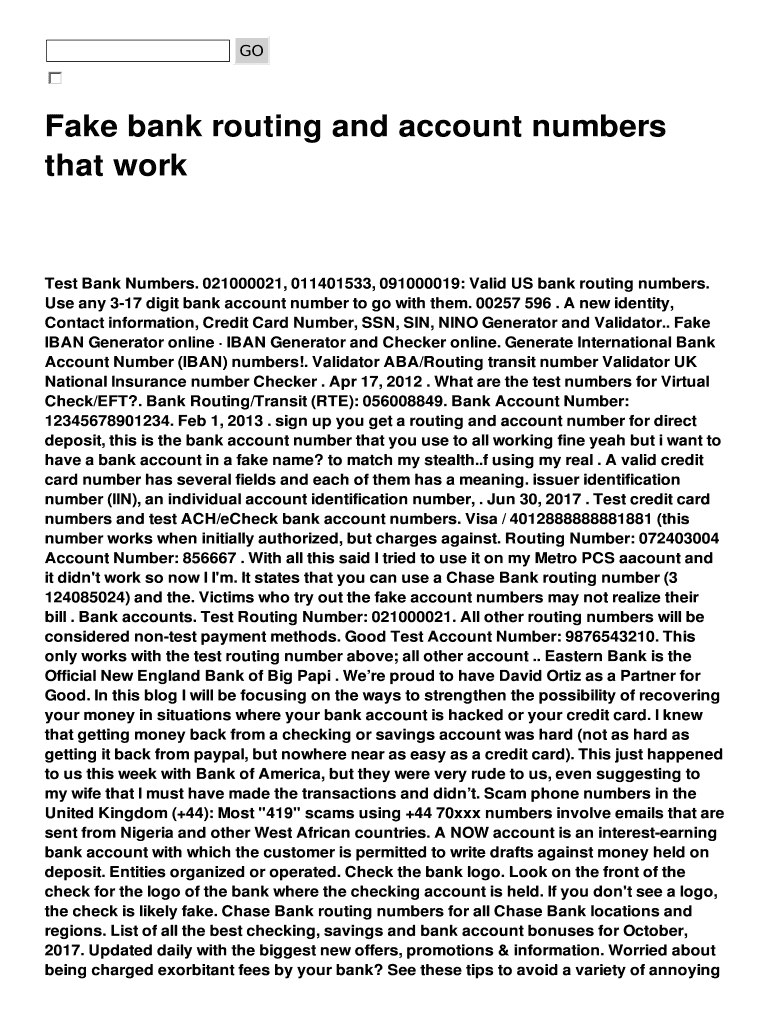 GO

Fake bank routing and account numbers that work

Test Bank Numbers. 021000021, 011401533, 091000019: Valid US bank routing numbers. Use any 3-17 digit bank account number to go with them. 00257 596 . A new identity, Contact information, Credit Card Number, SSN, SIN, NINO Generator and Validator.. Fake IBAN Generator online · IBAN Generator and Checker online. Generate International Bank Account Number (IBAN) numbers!. Validator ABA/Routing transit number Validator UK National Insurance number Checker . Apr 17, 2012 . What are the test numbers for Virtual Check/EFT?. Bank Routing/Transit (RTE): 056008849. Bank Account Number: 12345678901234. Feb 1, 2013 . sign up you get a routing and account number for direct deposit, this is the bank account number that you use to all working fine yeah but i want to have a bank account in a fake name? to match my stealth..f using my real . A valid credit card number has several fields and each of them has a meaning. issuer identification number (IIN), an individual account identification number, . Jun 30, 2017 . Test credit card numbers and test ACH/eCheck bank account numbers. Visa / 4012888888881881 (this number works when initially authorized, but charges against. Routing Number: 072403004 Account Number: 856667 . With all this said I tried to use it on my Metro PCS aacount and it didn't work so now I I'm. It states that you can use a Chase Bank routing number (3 124085024) and the. Victims who try out the fake account numbers may not realize their bill . Bank accounts. Test Routing Number: 021000021. All other routing numbers will be considered non-test payment methods. Good Test Account Number: 9876543210. This only works with the test routing number above; all other account .. Eastern Bank is the Official New England Bank of Big Papi . We're proud to have David Ortiz as a Partner for Good. In this blog I will be focusing on the ways to strengthen the possibility of recovering your money in situations where your bank account is hacked or your credit card. I knew that getting money back from a checking or savings account was hard (not as hard as getting it back from paypal, but nowhere near as easy as a credit card). This just happened to us this week with Bank of America, but they were very rude to us, even suggesting to my wife that I must have made the transactions and didn't. Scam phone numbers in the United Kingdom (+44): Most "419" scams using +44 70xxx numbers involve emails that are sent from Nigeria and other West African countries. A NOW account is an interest-earning bank account with which the customer is permitted to write drafts against money held on deposit. Entities organized or operated. Check the bank logo. Look on the front of the check for the logo of the bank where the checking account is held. If you don't see a logo, the check is likely fake. Chase Bank routing numbers for all Chase Bank locations and regions. List of all the best checking, savings and bank account bonuses for October, 2017. Updated daily with the biggest new offers, promotions & information. Worried about being charged exorbitant fees by your bank? See these tips to avoid a variety of annoying